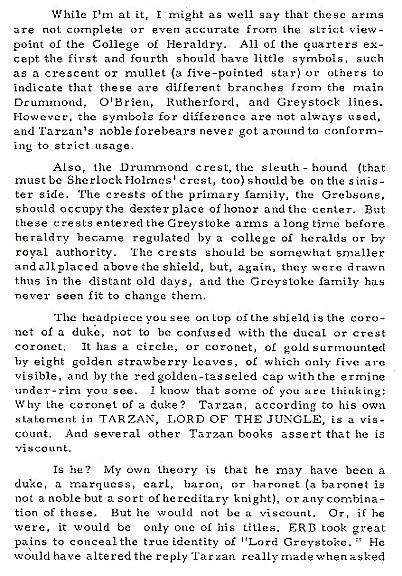 While I'm at it, I might as well say that these arms are not complete or even accurate from the strict viewpoint of the College of Heraldry. All of the quarters except the first and fourth should have little symbols, such as a crescent or mullet (a five-pointed star) or others to indicate that these are different branches from the main Drummond, O'Brien, Rutherford, and Greystock lines. However, the symbols for difference are not always used, and Tarzan's noble forebears never got around to conforming to strict usage.

Also, the Drummond crest, the sleuth-hound (that must be Sherlock Holmes' crest, too) should be on the sinister side. The crests of the primary family, the Grebsons, should occupy the dexter place of honor and the center. But these crests entered the Greystoke arms a long time before heraldry became regulated by a college of heralds or by royal authority. The crests should be somewhat smaller and all placed above the shield, but, again, they were drawn thus in the distant old days, and the Greystoke family has never seen fit to change them.

The headpiece you see on top of the shield is the coronet of a duke, not to be confused with the ducal or crest coronet. It has a circle, or coronet, of gold surmounted by eight golden strawberry leaves, of which only five are visible, and by the red golden-tasseled cap with the ermine under-rim you see. I know that some of you are thinking: Why the coronet of a duke? Tarzan, according to his own statement in TARZAN, LORD OF THE JUNGLE, is a viscount. And several other Tarzan books assert that he is viscount.

Is he? My own theory is that he may have been a duke, a marquess, earl, baron, or baronet (a baronet is not a noble but a sort of hereditary knight), or any combination of these. But he would not be a viscount. Or, if he were, it would be only one of his titles. ERB took great pains to conceal the true identity of "Lord Greystoke." He would have altered the reply Tarzan really made when asked